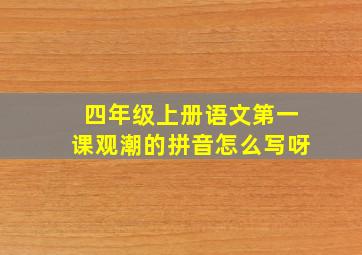 四年级上册语文第一课观潮的拼音怎么写呀